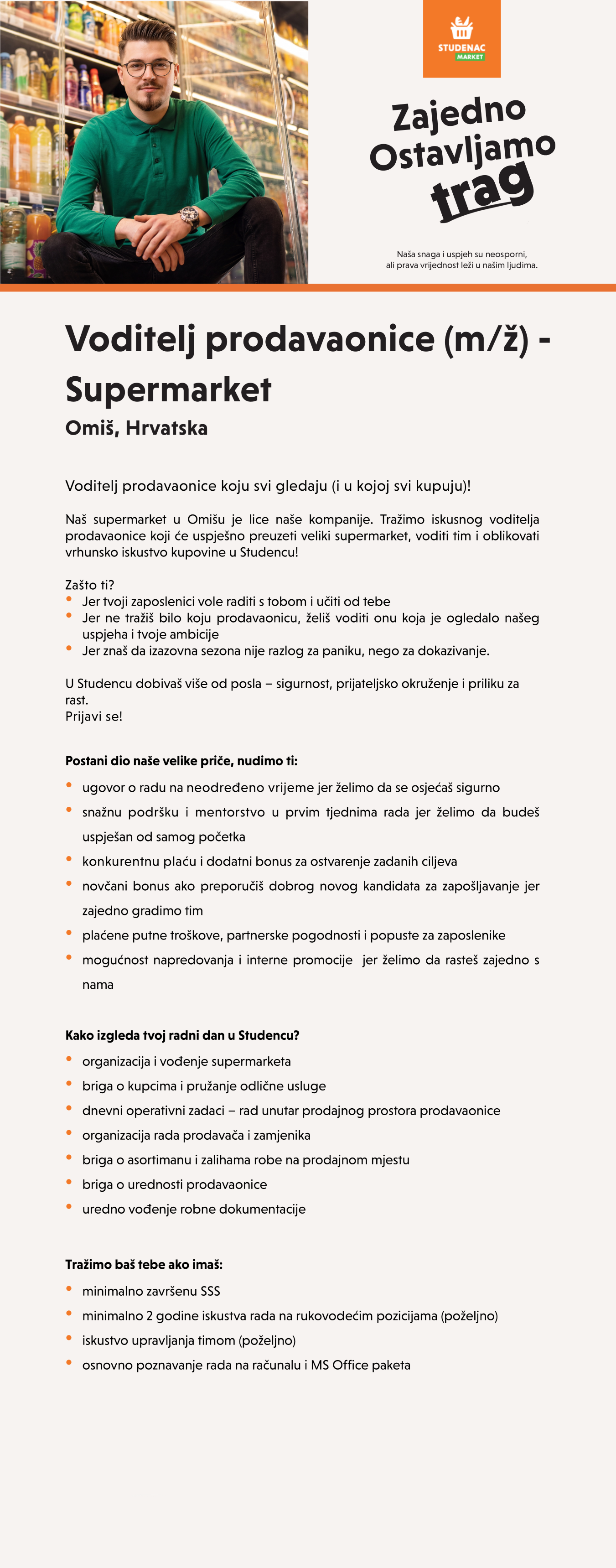 STUDENAC MARKET

Zajedno Ostavljamo trag

Naša snaga i uspjeh su neosporni, ali prava vrijednost leži u našim ljudima.

Voditelj prodavaonice (m/ž) - Supermarket

Omiš, Hrvatska

Voditelj prodavaonice koju svi gledaju (i u kojoj svi kupuju)!

Naš supermarket u Omišu je lice naše kompanije. Tražimo iskusnog voditelja prodavaonice koji će uspješno preuzeti veliki supermarket, voditi tim i oblikovati vrhunsko iskustvo kupovine u Studencu!

Zašto ti?
- Jer tvoji zaposlenici vole raditi s tobom i učiti od tebe
- Jer ne tražiš bilo koju prodavaonicu, želiš voditi onu koja je ogledalo našeg uspjeha i tvoje ambicije
- Jer znaš da izazovna sezona nije razlog za paniku, nego za dokazivanje.

U Studencu dobivaš više od posla – sigurnost, prijateljsko okruženje i priliku za rast.
Prijavi se!

Postani dio naše velike priče, nudimo ti:
- ugovor o radu na neodređeno vrijeme jer želimo da se osjećaš sigurno
- snažnu podršku i mentorstvo u prvim tjednima rada jer želimo da budeš uspješan od samog početka
- konkurentnu plaću i dodatni bonus za ostvarenje zadanih ciljeva
- novčani bonus ako preporučiš dobrog novog kandidata za zapošljavanje jer zajedno gradimo tim
- plaćene putne troškove, partnerske pogodnosti i popuste za zaposlenike
- mogućnost napredovanja i interne promocije jer želimo da rasteš zajedno s nama

Kako izgleda tvoj radni dan u Studencu?
- organizacija i vođenje supermarketa
- briga o kupcima i pružanje odlične usluge
- dnevni operativni zadaci – rad unutar prodajnog prostora prodavaonice
- organizacija rada prodavača i zamjenika
- briga o asortimanu i zalihama robe na prodajnom mjestu
- briga o urednosti prodavaonice
- uredno vođenje robne dokumentacije

Tražimo baš tebe ako imaš:
- minimalno završenu SSS
- minimalno 2 godine iskustva rada na rukovodećim pozicijama (poželjno)
- iskustvo upravljanja timom (poželjno)
- osnovno poznavanje rada na računalu i MS Office paketa